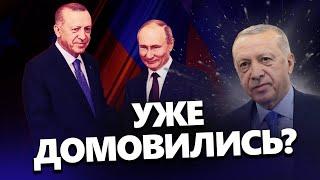 УЖЕ
ДОМОВИЛИСЬ?